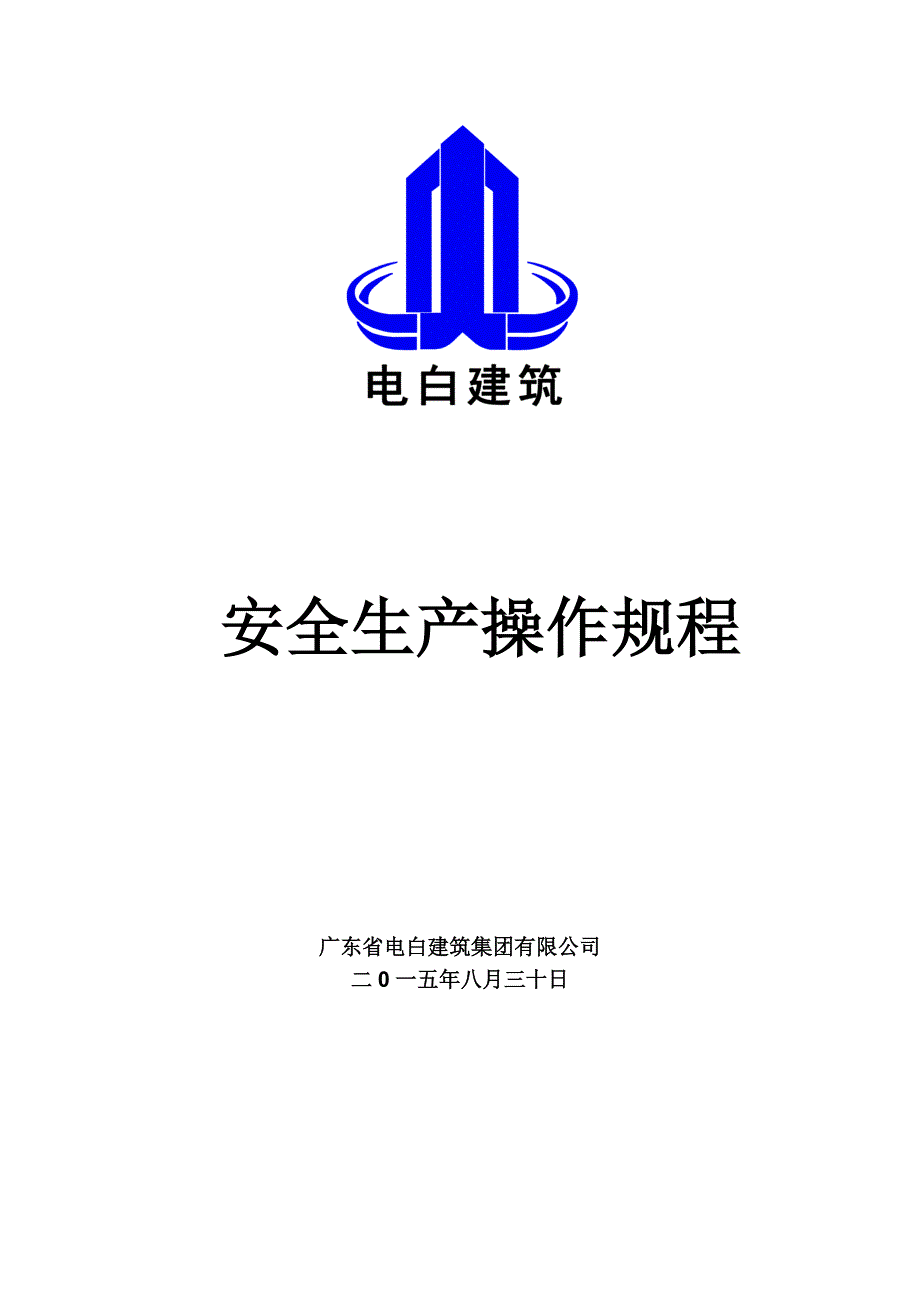 电白建筑

安全生产操作规程

广东省电白建筑集团有限公司
二0一五年八月三十日